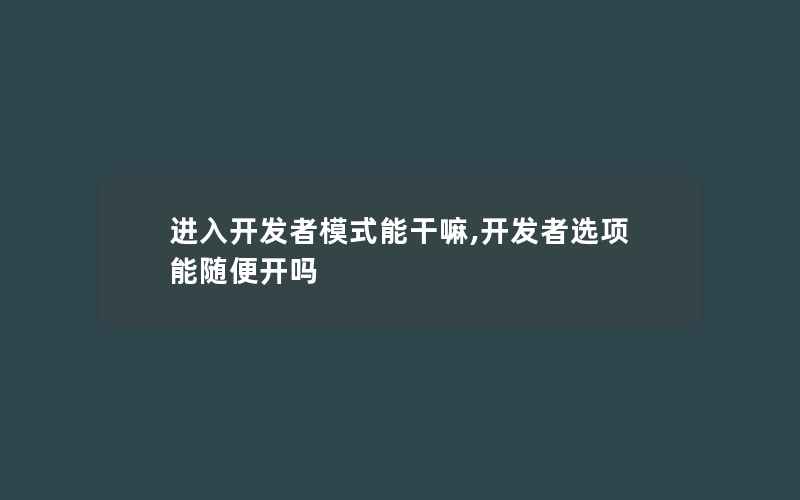 进入开发者模式能干嘛,开发者选项能随便开吗